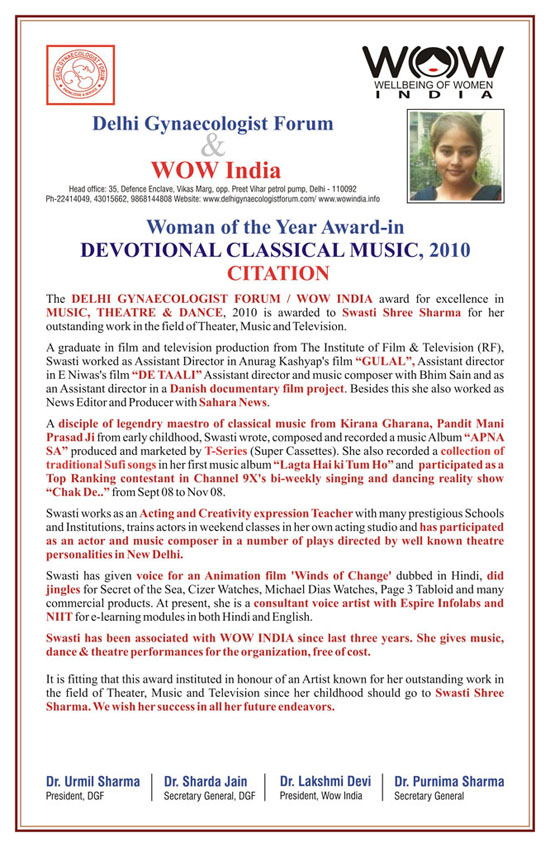 DELHI GYNAECOLOGIST FORUM

WOW
WELLBEING OF WOMEN
INDIA

Delhi Gynaecologist Forum
&
WOW India

Head office: 35, Defence Enclave, Vikas Marg, opp. Preet Vihar petrol pump, Delhi - 110092
Ph-22414049, 43015662, 9868144808 Website: www.delhigynaecologistforum.com/ www.wowindia.info

Woman of the Year Award-in
DEVOTIONAL CLASSICAL MUSIC, 2010
CITATION

The DELHI GYNAECOLOGIST FORUM / WOW INDIA award for excellence in MUSIC, THEATRE & DANCE, 2010 is awarded to Swasti Shree Sharma for her outstanding work in the field of Theater, Music and Television.

A graduate in film and television production from The Institute of Film & Television (RF), Swasti worked as Assistant Director in Anurag Kashyap's film "GULAL", Assistant director in E Niwas's film "DE TAALI" Assistant director and music composer with Bhim Sain and as an Assistant director in a Danish documentary film project. Besides this she also worked as News Editor and Producer with Sahara News.

A disciple of legendry maestro of classical music from Kirana Gharana, Pandit Mani Prasad Ji from early childhood, Swasti wrote, composed and recorded a music Album "APNA SA" produced and marketed by T-Series (Super Cassettes). She also recorded a collection of traditional Sufi songs in her first music album "Lagta Hai ki Tum Ho" and participated as a Top Ranking contestant in Channel 9X's bi-weekly singing and dancing reality show "Chak De.." from Sept 08 to Nov 08.

Swasti works as an Acting and Creativity expression Teacher with many prestigious Schools and Institutions, trains actors in weekend classes in her own acting studio and has participated as an actor and music composer in a number of plays directed by well known theatre personalities in New Delhi.

Swasti has given voice for an Animation film 'Winds of Change' dubbed in Hindi, did jingles for Secret of the Sea, Cizer Watches, Michael Dias Watches, Page 3 Tabloid and many commercial products. At present, she is a consultant voice artist with Espire Infolabs and NIIT for e-learning modules in both Hindi and English.

Swasti has been associated with WOW INDIA since last three years. She gives music, dance & theatre performances for the organization, free of cost.

It is fitting that this award instituted in honour of an Artist known for her outstanding work in the field of Theater, Music and Television since her childhood should go to Swasti Shree Sharma. We wish her success in all her future endeavors.

Dr. Urmil Sharma
President, DGF

Dr. Sharda Jain
Secretary General, DGF

Dr. Lakshmi Devi
President, Wow India

Dr. Purnima Sharma
Secretary General